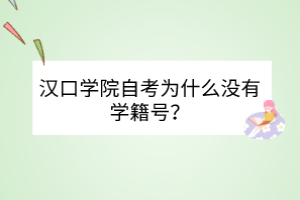 汉口学院自考为什么没有学籍号？